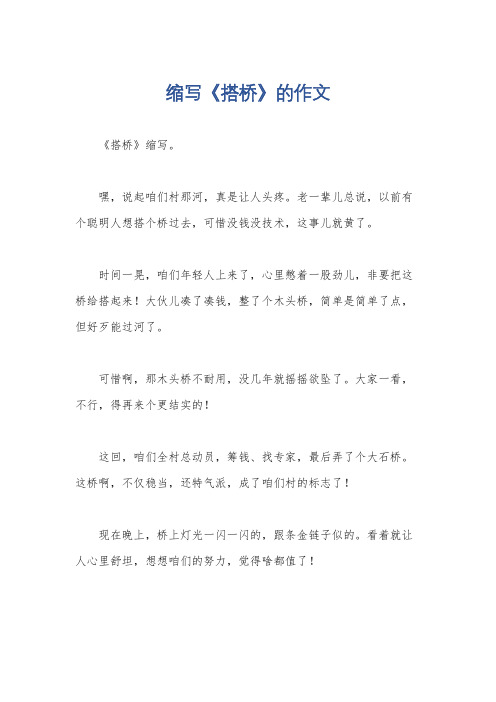 缩写《搭桥》的作文

《搭桥》缩写。

嘿，说起咱们村那河，真是让人头疼。老一辈儿总说，以前有个聪明人想搭个桥过去，可惜没钱没技术，这事儿就黄了。

时间一晃，咱们年轻人上来了，心里憋着一股劲儿，非要把这桥给搭起来！大伙儿凑了凑钱，整了个木头桥，简单是简单了点，但好歹能过河了。

可惜啊，那木头桥不耐用，没几年就摇摇欲坠了。大家一看，不行，得再来个更结实的！

这回，咱们全村总动员，筹钱、找专家，最后弄了个大石桥。这桥啊，不仅稳当，还特气派，成了咱们村的标志了！

现在晚上，桥上灯光一闪一闪的，跟条金链子似的。看着就让人心里舒坦，想想咱们的努力，觉得啥都值了！